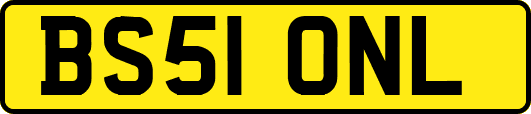 BS51 ONL